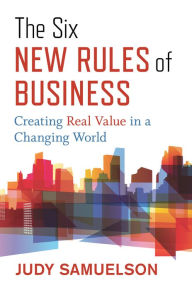 The Six
NEW RULES of
BUSINESS

Creating Real Value in a Changing World

JUDY SAMUELSON